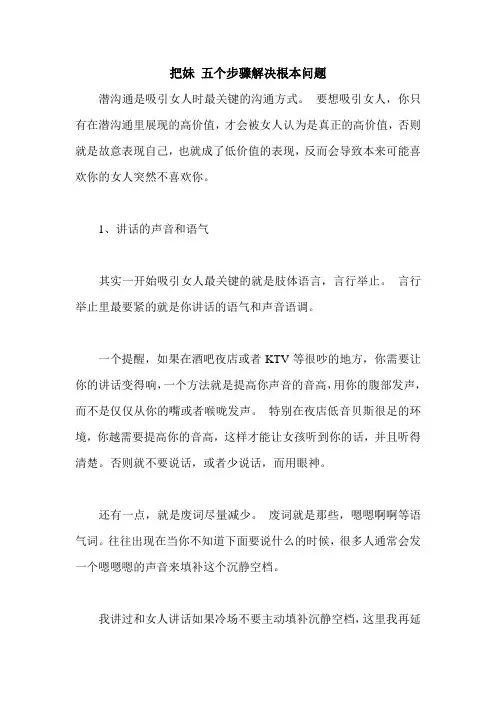 把妹 五个步骤解决根本问题

潜沟通是吸引女人时最关键的沟通方式。 要想吸引女人，你只有在潜沟通里展现的高价值，才会被女人认为是真正的高价值，否则就是故意表现自己，也就成了低价值的表现，反而会导致本来可能喜欢你的女人突然不喜欢你。

1、讲话的声音和语气

其实一开始吸引女人最关键的就是肢体语言，言行举止。 言行举止里最要紧的就是你讲话的语气和声音语调。

一个提醒，如果在酒吧夜店或者 KTV 等很吵的地方，你需要让你的讲话变得响，一个方法就是提高你声音的音高，用你的腹部发声，而不是仅仅从你的嘴或者喉咙发声。 特别在夜店低音贝斯很足的环境，你越需要提高你的音高，这样才能让女孩听到你的话，并且听得清楚。否则就不要说话，或者少说话，而用眼神。

还有一点，就是废词尽量减少。 废词就是那些，嗯嗯啊啊等语气词。往往出现在当你不知道下面要说什么的时候，很多人通常会发一个嗯嗯嗯的声音来填补这个沉静空档。

我讲过和女人讲话如果冷场不要主动填补沉静空档，这里我再延